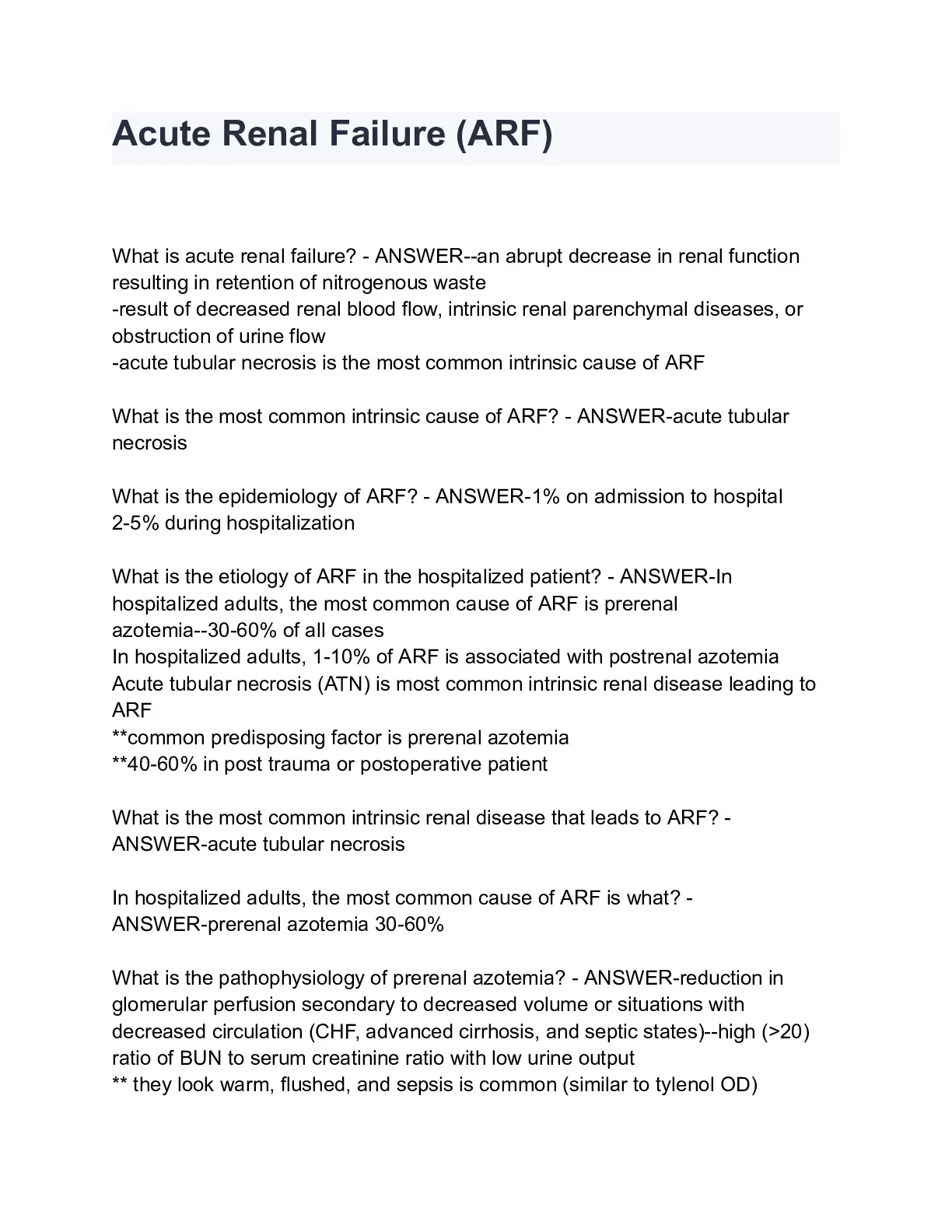 Acute Renal Failure (ARF)

What is acute renal failure? - ANSWER--an abrupt decrease in renal function resulting in retention of nitrogenous waste
-result of decreased renal blood flow, intrinsic renal parenchymal diseases, or obstruction of urine flow
-acute tubular necrosis is the most common intrinsic cause of ARF

What is the most common intrinsic cause of ARF? - ANSWER-acute tubular necrosis

What is the epidemiology of ARF? - ANSWER-1% on admission to hospital
2-5% during hospitalization

What is the etiology of ARF in the hospitalized patient? - ANSWER-In hospitalized adults, the most common cause of ARF is prerenal azotemia--30-60% of all cases
In hospitalized adults, 1-10% of ARF is associated with postrenal azotemia
Acute tubular necrosis (ATN) is most common intrinsic renal disease leading to ARF
**common predisposing factor is prerenal azotemia
**40-60% in post trauma or postoperative patient

What is the most common intrinsic renal disease that leads to ARF? - ANSWER-acute tubular necrosis

In hospitalized adults, the most common cause of ARF is what? - ANSWER-prerenal azotemia 30-60%

What is the pathophysiology of prerenal azotemia? - ANSWER-reduction in glomerular perfusion secondary to decreased volume or situations with decreased circulation (CHF, advanced cirrhosis, and septic states)--high (>20) ratio of BUN to serum creatinine ratio with low urine output
** they look warm, flushed, and sepsis is common (similar to tylenol OD)